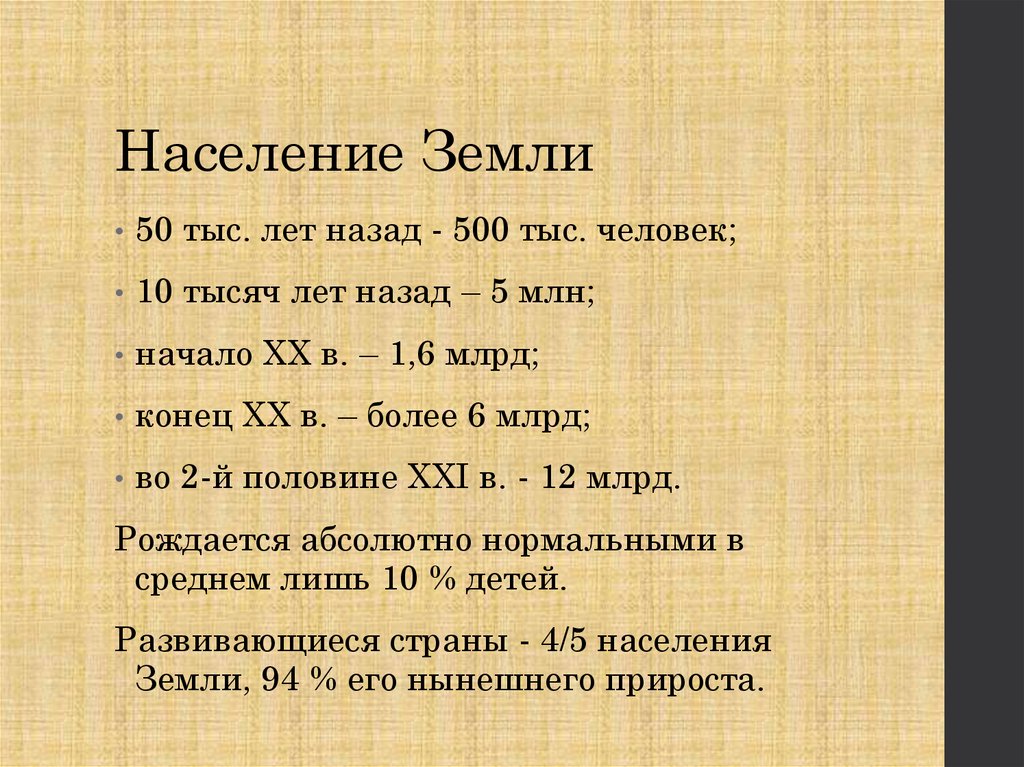 Население Земли

• 50 тыс. лет назад - 500 тыс. человек;

• 10 тысяч лет назад – 5 млн;

• начало XX в. – 1,6 млрд;

• конец XX в. – более 6 млрд;

• во 2-й половине XXI в. - 12 млрд.

Рождается абсолютно нормальными в среднем лишь 10 % детей.

Развивающиеся страны - 4/5 населения Земли, 94 % его нынешнего прироста.